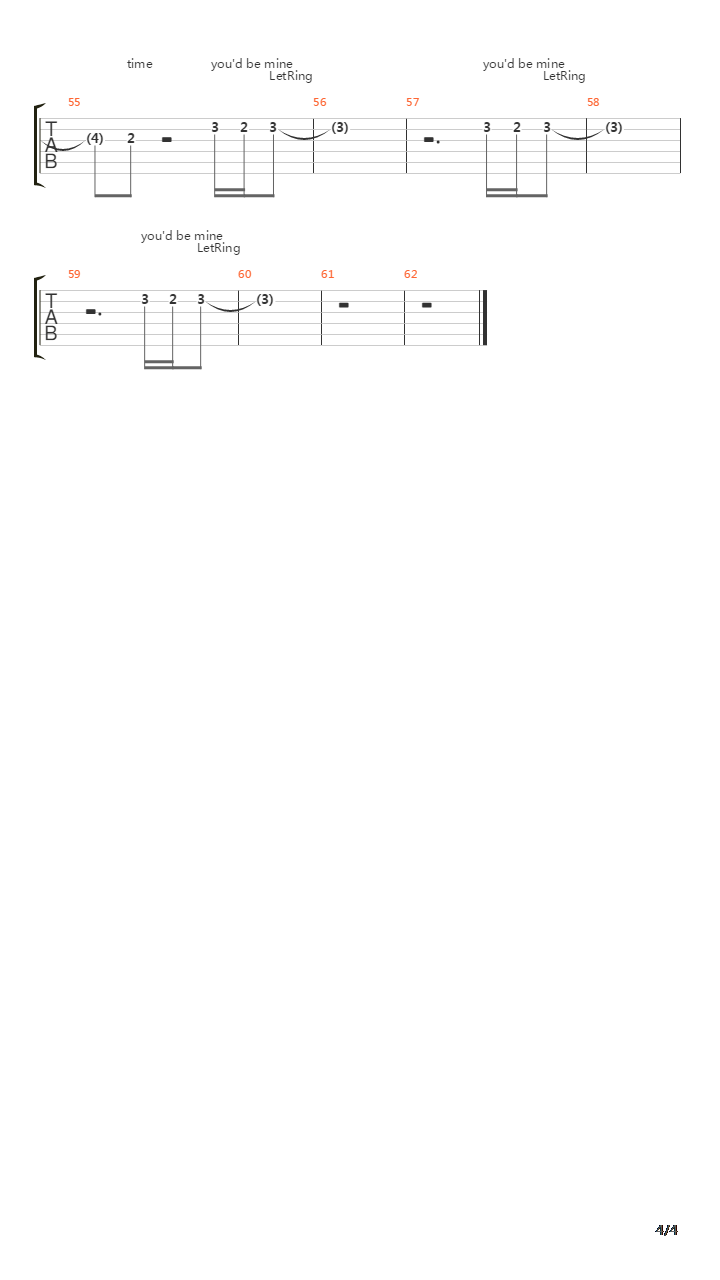 time you'd be mine
LetRing
you'd be mine
LetRing

55 56 57 58

T
A
B

(4) 2 3 2 3 (3) 3 2 3 (3)

you'd be mine
LetRing

59 60 61 62

T
A
B

3 2 3 (3)

4/4